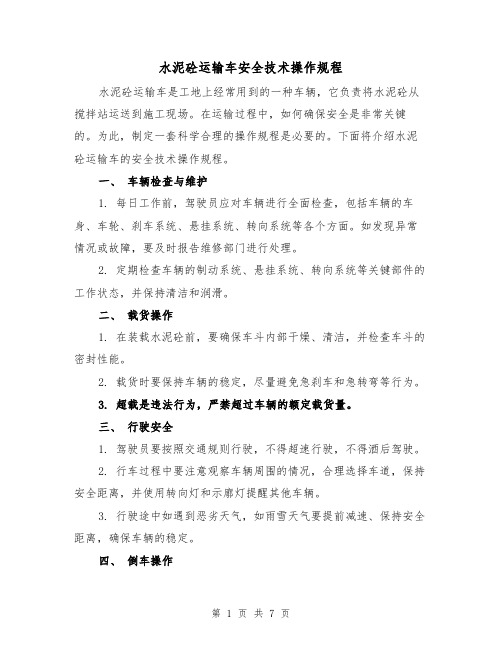 水泥砼运输车安全技术操作规程

水泥砼运输车是工地上经常用到的一种车辆，它负责将水泥砼从搅拌站运送到施工现场。在运输过程中，如何确保安全是非常关键的。为此，制定一套科学合理的操作规程是必要的。下面将介绍水泥砼运输车的安全技术操作规程。

一、 车辆检查与维护

1. 每日工作前，驾驶员应对车辆进行全面检查，包括车辆的车身、车轮、刹车系统、悬挂系统、转向系统等各个方面。如发现异常情况或故障，要及时报告维修部门进行处理。

2. 定期检查车辆的制动系统、悬挂系统、转向系统等关键部件的工作状态，并保持清洁和润滑。

二、 载货操作

1. 在装载水泥砼前，要确保车斗内部干燥、清洁，并检查车斗的密封性能。

2. 载货时要保持车辆的稳定，尽量避免急刹车和急转弯等行为。

3. 超载是违法行为，严禁超过车辆的额定载货量。

三、 行驶安全

1. 驾驶员要按照交通规则行驶，不得超速行驶，不得酒后驾驶。

2. 行车过程中要注意观察车辆周围的情况，合理选择车道，保持安全距离，并使用转向灯和示廓灯提醒其他车辆。

3. 行驶途中如遇到恶劣天气，如雨雪天气要提前减速、保持安全距离，确保车辆的稳定。

四、 倒车操作

第 1 页 共 7 页